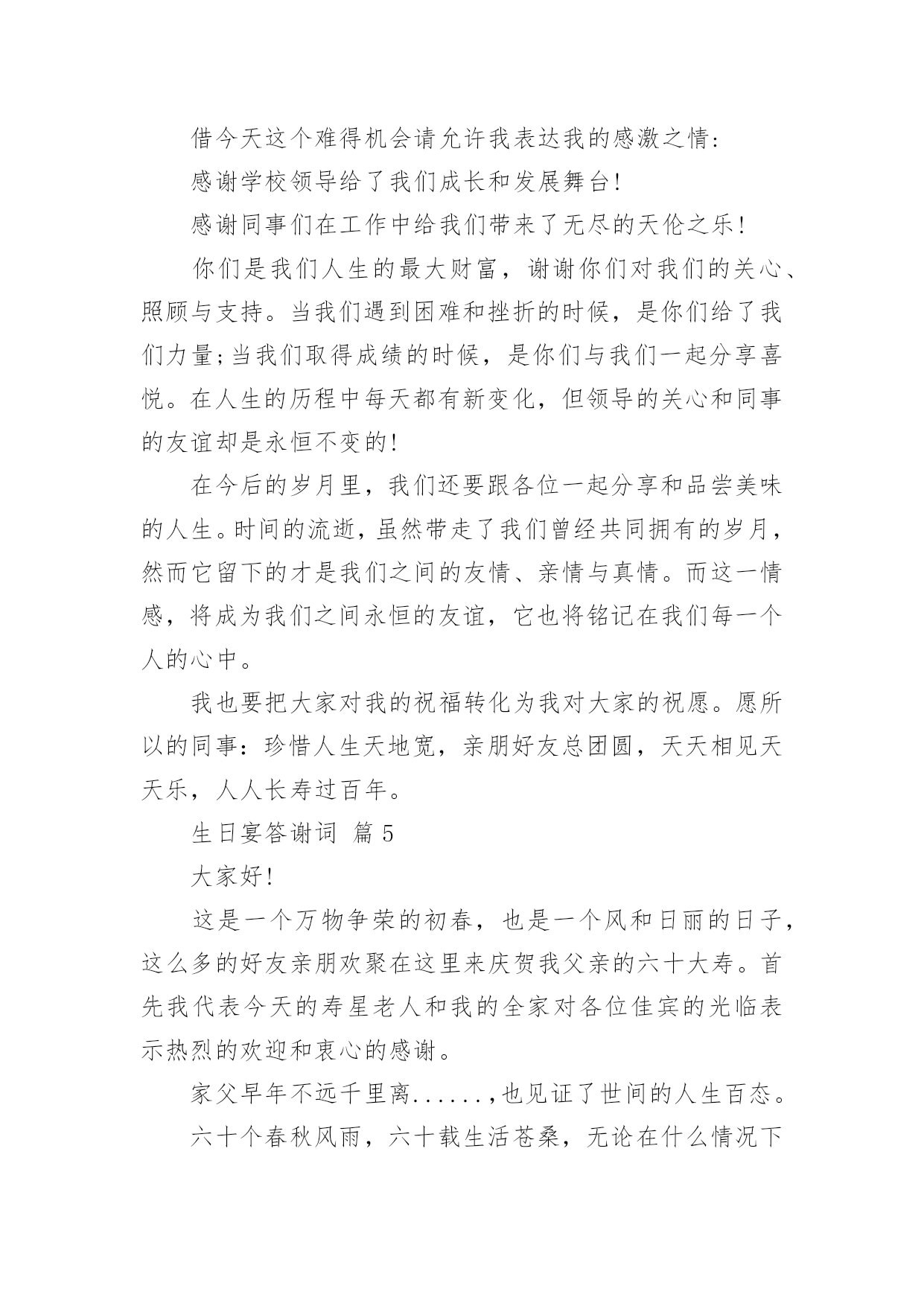 借今天这个难得机会请允许我表达我的感激之情：

感谢学校领导给了我们成长和发展舞台！

感谢同事们在工作中给我们带来了无尽的天伦之乐！

你们是我们人生的最大财富，谢谢你们对我们的关心、照顾与支持。当我们遇到困难和挫折的时候，是你们给了我们力量;当我们取得成绩的时候，是你们与我们一起分享喜悦。在人生的历程中每天都有新变化，但领导的关心和同事的友谊却是永恒不变的！

在今后的岁月里，我们还要跟各位一起分享和品尝美味的人生。时间的流逝，虽然带走了我们曾经共同拥有的岁月，然而它留下的才是我们之间的友情、亲情与真情。而这一情感，将成为我们之间永恒的友谊，它也将铭记在我们每一个人的心中。

我也要把大家对我的祝福转化为我对大家的祝愿。愿所以的同事：珍惜人生天地宽，亲朋好友总团圆，天天相见天天乐，人人长寿过百年。

生日宴答谢词 篇 5

大家好！

这是一个万物争荣的初春，也是一个风和日丽的日子，这么多的好友亲朋欢聚在这里来庆贺我父亲的六十大寿。首先我代表今天的寿星老人和我的全家对各位佳宾的光临表示热烈的欢迎和衷心的感谢。

家父早年不远千里离......,也见证了世间的人生百态。

六十个春秋风雨，六十载生活苍桑，无论在什么情况下